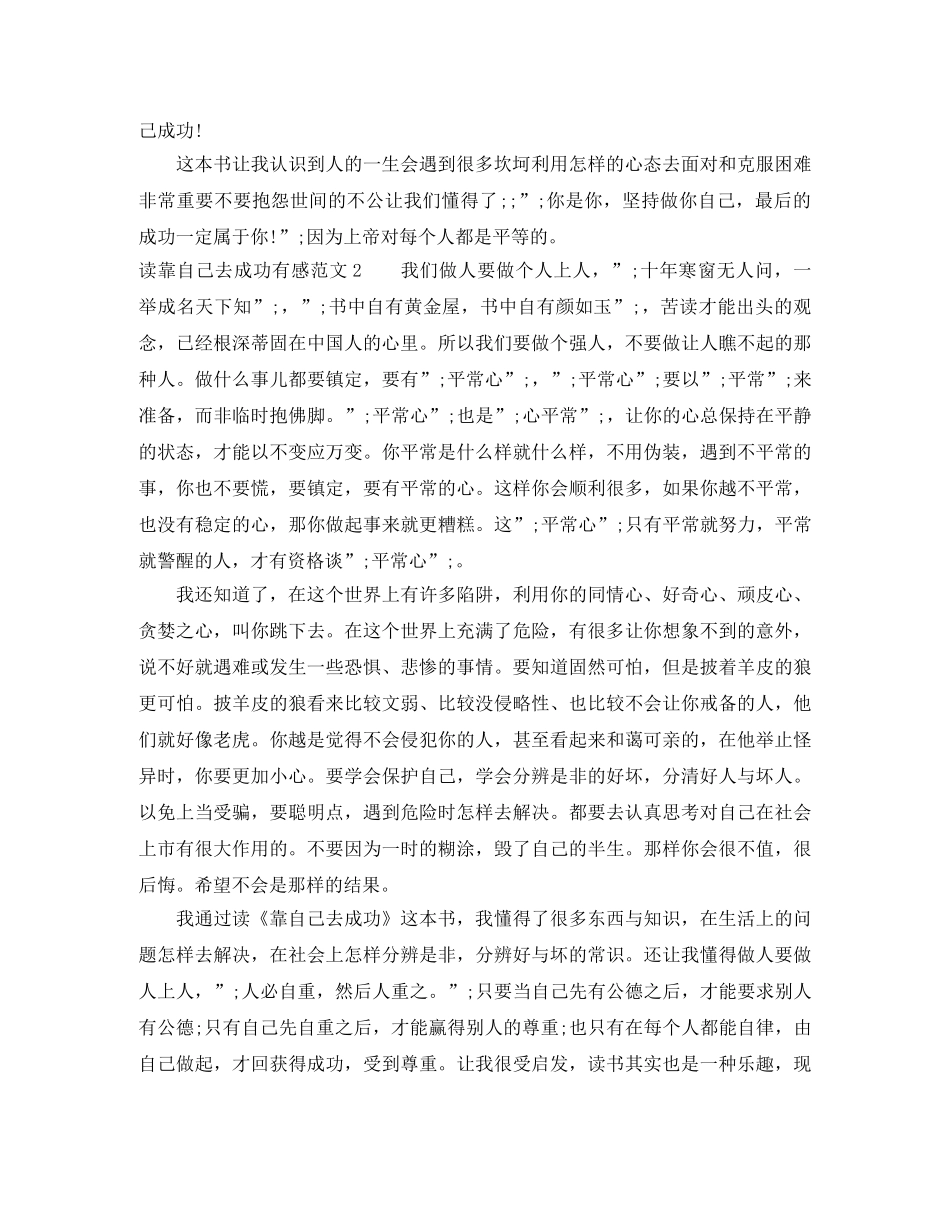 己成功!

这本书让我认识到人的一生会遇到很多坎坷利用怎样的心态去面对和克服困难非常重要不要抱怨世间的不公让我们懂得了;;”;你是你，坚持做你自己，最后的成功一定属于你!”;因为上帝对每个人都是平等的。

读靠自己去成功有感范文2　　我们做人要做个人上人，”;十年寒窗无人问，一举成名天下知”;，”;书中自有黄金屋，书中自有颜如玉”;，苦读才能出头的观念，已经根深蒂固在中国人的心里。所以我们要做个强人，不要做让人瞧不起的那种人。做什么事儿都要镇定，要有”;平常心”;，”;平常心”;要以”;平常”;来准备，而非临时抱佛脚。”;平常心”;也是”;心平常”;，让你的心总保持在平静的状态，才能以不变应万变。你平常是什么样就什么样，不用伪装，遇到不平常的事，你也不要慌，要镇定，要有平常的心。这样你会顺利很多，如果你越不平常，也没有稳定的心，那你做起事来就更糟糕。这”;平常心”;只有平常就努力，平常就警醒的人，才有资格谈”;平常心”;。

我还知道了，在这个世界上有许多陷阱，利用你的同情心、好奇心、顽皮心、贪婪之心，叫你跳下去。在这个世界上充满了危险，有很多让你想象不到的意外，说不好就遇难或发生一些恐惧、悲惨的事情。要知道固然可怕，但是披着羊皮的狼更可怕。披羊皮的狼看来比较文弱、比较没侵略性、也比较不会让你戒备的人，他们就好像老虎。你越是觉得不会侵犯你的人，甚至看起来和蔼可亲的，在他举止怪异时，你要更加小心。要学会保护自己，学会分辨是非的好坏，分清好人与坏人。以免上当受骗，要聪明点，遇到危险时怎样去解决。都要去认真思考对自己在社会上市有很大作用的。不要因为一时的糊涂，毁了自己的半生。那样你会很不值，很后悔。希望不会是那样的结果。

我通过读《靠自己去成功》这本书，我懂得了很多东西与知识，在生活上的问题怎样去解决，在社会上怎样分辨是非，分辨好与坏的常识。还让我懂得做人要做人上人，”;人必自重，然后人重之。”;只要当自己先有公德之后，才能要求别人有公德;只有自己先自重之后，才能赢得别人的尊重;也只有在每个人都能自律，由自己做起，才回获得成功，受到尊重。让我很受启发，读书其实也是一种乐趣，现